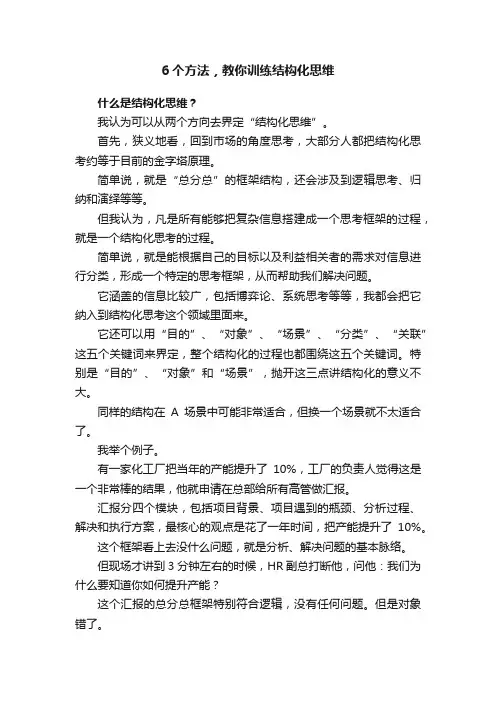 6 个方法，教你训练结构化思维

什么是结构化思维？

我认为可以从两个方向去界定“结构化思维”。

首先，狭义地看，回到市场的角度思考，大部分人都把结构化思考约等于目前的金字塔原理。

简单说，就是“总分总”的框架结构，还会涉及到逻辑思考、归纳和演绎等等。

但我认为，凡是所有能够把复杂信息搭建成一个思考框架的过程，就是一个结构化思考的过程。

简单说，就是能根据自己的目标以及利益相关者的需求对信息进行分类，形成一个特定的思考框架，从而帮助我们解决问题。

它涵盖的信息比较广，包括博弈论、系统思考等等，我都会把它纳入到结构化思考这个领域里面来。

它还可以用“目的”、“对象”、“场景”、“分类”、“关联”这五个关键词来界定，整个结构化的过程也都围绕这五个关键词。特别是“目的”、“对象”和“场景”，抛开这三点讲结构化的意义不大。

同样的结构在 A 场景中可能非常适合，但换一个场景就不太适合了。

我举个例子。

有一家化工厂把当年的产能提升了 10%，工厂的负责人觉得这是一个非常棒的结果，他就申请在总部给所有高管做汇报。

汇报分四个模块，包括项目背景、项目遇到的瓶颈、分析过程、解决和执行方案，最核心的观点是花了一年时间，把产能提升了 10%。

这个框架看上去没什么问题，就是分析、解决问题的基本脉络。

但现场才讲到 3 分钟左右的时候，HR 副总打断他，问他：我们为什么要知道你如何提升产能？

这个汇报的总分总框架特别符合逻辑，没有任何问题。但是对象错了。